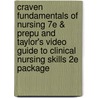 craven fundamentals of nursing 7e & prepu and taylor's video guide to clinical nursing skills 2e package